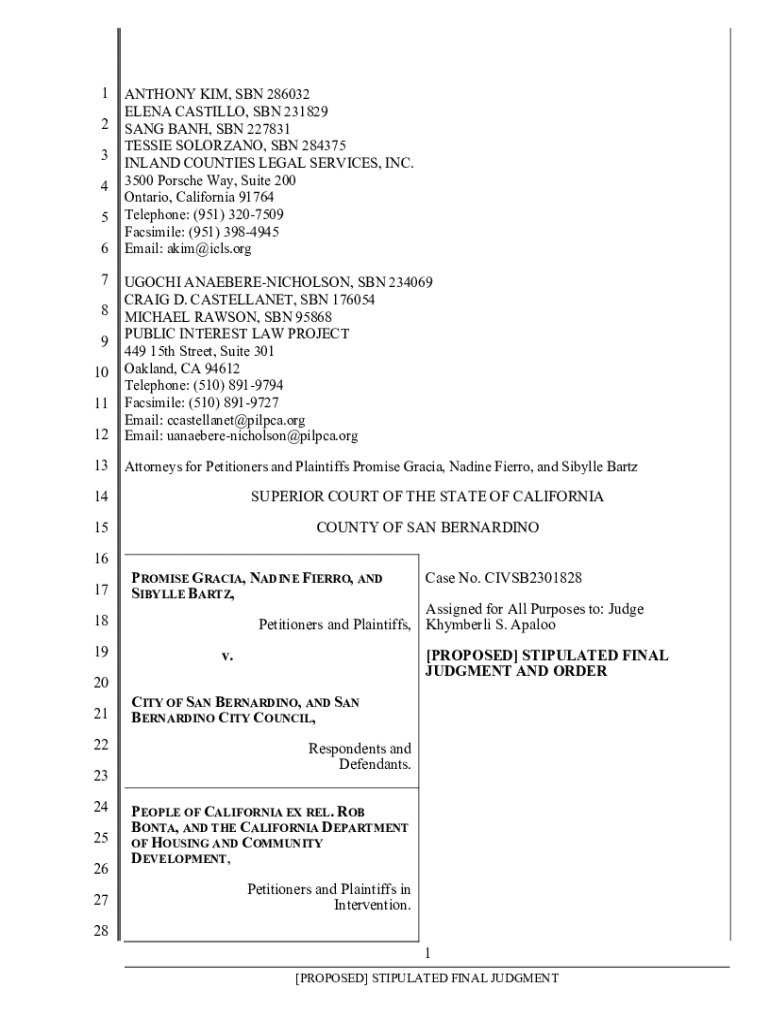 1
2
3
4
5
6
7
8
9
10
11
12
13
14
15
16
17
18
19
20
21
22
23
24
25
26
27
28

ANTHONY KIM, SBN 286032
ELENA CASTILLO, SBN 231829
SANG BANH, SBN 227831
TESSIE SOLORZANO, SBN 284375
INLAND COUNTIES LEGAL SERVICES, INC.
3500 Porsche Way, Suite 200
Ontario, California 91764
Telephone: (951) 320-7509
Facsimile: (951) 398-4945
Email: akim@icls.org

UGOCHI ANAEBERE-NICHOLSON, SBN 234069
CRAIG D. CASTELLANET, SBN 176054
MICHAEL RAWSON, SBN 95868
PUBLIC INTEREST LAW PROJECT
449 15th Street, Suite 301
Oakland, CA 94612
Telephone: (510) 891-9794
Facsimile: (510) 891-9727
Email: ccastellanet@pilpca.org
Email: uanaebere-nicholson@pilpca.org

Attorneys for Petitioners and Plaintiffs Promise Gracia, Nadine Fierro, and Sibylle Bartz

SUPERIOR COURT OF THE STATE OF CALIFORNIA

COUNTY OF SAN BERNARDINO

PROMISE GRACIA, NADINE FIERRO, AND SIBYLLE BARTZ,

Petitioners and Plaintiffs,

v.

CITY OF SAN BERNARDINO, AND SAN BERNARDINO CITY COUNCIL,

Respondents and Defendants.

PEOPLE OF CALIFORNIA EX REL. ROB BONTA, AND THE CALIFORNIA DEPARTMENT OF HOUSING AND COMMUNITY DEVELOPMENT,

Petitioners and Plaintiffs in Intervention.

Case No. CIVSB2301828

Assigned for All Purposes to: Judge Khymberli S. Apaloo

[PROPOSED] STIPULATED FINAL JUDGMENT AND ORDER

1

[PROPOSED] STIPULATED FINAL JUDGMENT